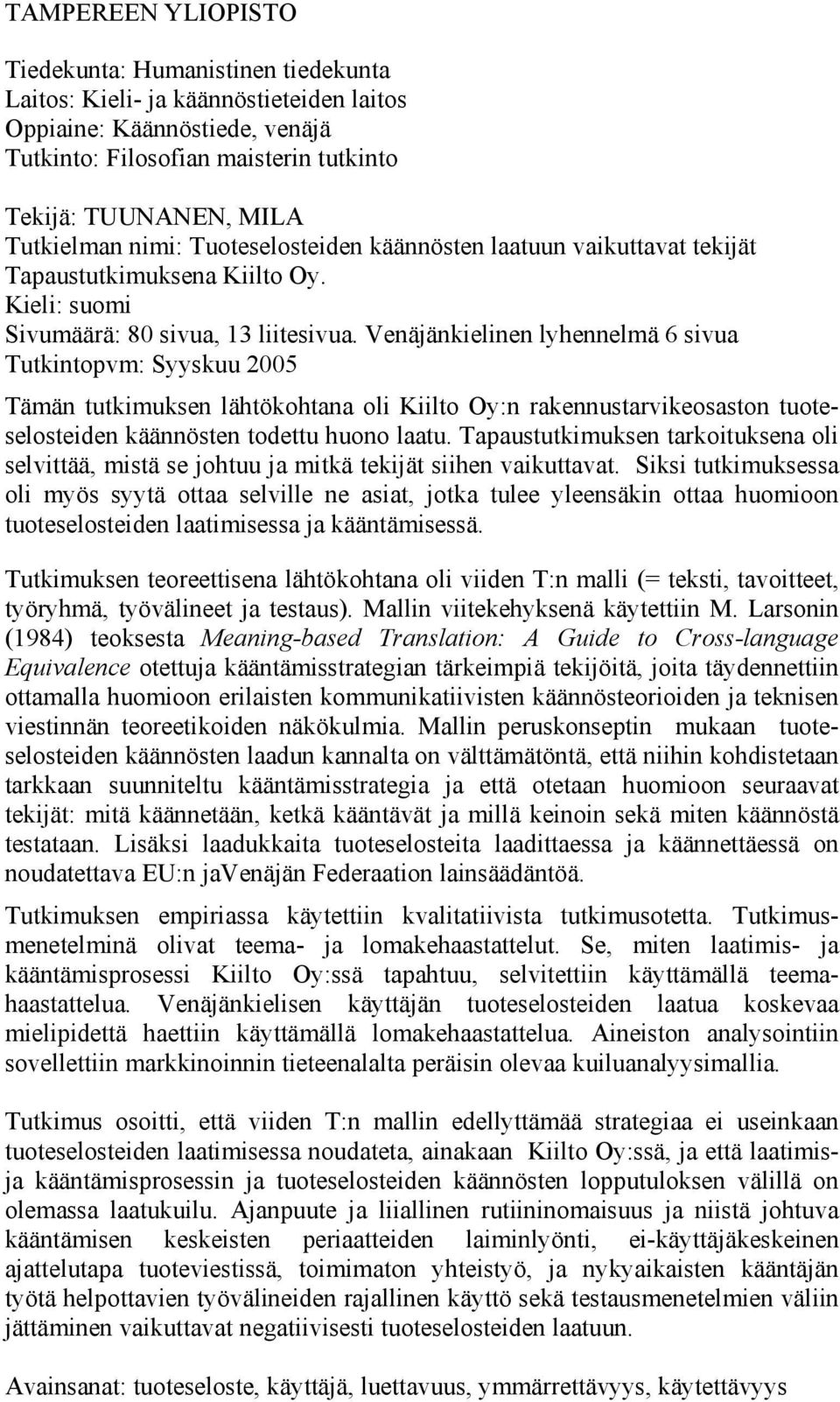 TAMPEREEN YLIOPISTO

Tiedekunta: Humanistinen tiedekunta
Laitos: Kieli- ja käännöstieteiden laitos
Oppiaine: Käännöstiede, venäjä
Tutkinto: Filosofian maisterin tutkinto

Tekijä: TUUNANEN, MILA
Tutkielman nimi: Tuoteselosteiden käännösten laatuun vaikuttavat tekijät Tapaustutkimuksena Kiilto Oy.
Kieli: suomi
Sivumäärä: 80 sivua, 13 liitesivua. Venäjänkielinen lyhennelmä 6 sivua
Tutkintopvm: Syyskuu 2005

Tämän tutkimuksen lähtökohtana oli Kiilto Oy:n rakennustarvikeosaston tuoteselosteiden käännösten todettu huono laatu. Tapaustutkimuksen tarkoituksena oli selvittää, mistä se johtuu ja mitkä tekijät siihen vaikuttavat. Siksi tutkimuksessa oli myös syytä ottaa selville ne asiat, jotka tulee yleensäkin ottaa huomioon tuoteselosteiden laatimisessa ja kääntämisessä.

Tutkimuksen teoreettisena lähtökohtana oli viiden T:n malli (= teksti, tavoitteet, työryhmä, työvälineet ja testaus). Mallin viitekehyksenä käytettiin M. Larsonin (1984) teoksesta Meaning-based Translation: A Guide to Cross-language Equivalence otettuja kääntämisstrategian tärkeimpiä tekijöitä, joita täydennettiin ottamalla huomioon erilaisten kommunikatiivisten käännösteorioiden ja teknisen viestinnän teoreetikoiden näkökulmia. Mallin peruskonseptin mukaan tuoteselosteiden käännösten laadun kannalta on välttämätöntä, että niihin kohdistetaan tarkkaan suunniteltu kääntämisstrategia ja että otetaan huomioon seuraavat tekijät: mitä käännetään, ketkä kääntävät ja millä keinoin sekä miten käännöstä testataan. Lisäksi laadukkaita tuoteselosteita laadittaessa ja käännettäessä on noudatettava EU:n jaVenäjän Federaation lainsäädäntöä.

Tutkimuksen empiriassa käytettiin kvalitatiivista tutkimusotetta. Tutkimusmenetelminä olivat teema- ja lomakehaastattelut. Se, miten laatimis- ja kääntämisprosessi Kiilto Oy:ssä tapahtuu, selvitettiin käyttämällä teemahaastattelua. Venäjänkielisen käyttäjän tuoteselosteiden laatua koskevaa mielipidettä haettiin käyttämällä lomakehaastattelua. Aineiston analysointiin sovellettiin markkinoinnin tieteenalalta peräisin olevaa kuiluanalyysimallia.

Tutkimus osoitti, että viiden T:n mallin edellyttämää strategiaa ei useinkaan tuoteselosteiden laatimisessa noudateta, ainakaan Kiilto Oy:ssä, ja että laatimis- ja kääntämisprosessin ja tuoteselosteiden käännösten lopputuloksen välillä on olemassa laatukuilu. Ajanpuute ja liiallinen rutiininomaisuus ja niistä johtuva kääntämisen keskeisten periaatteiden laiminlyönti, ei-käyttäjäkeskeinen ajattelutapa tuoteviestissä, toimimaton yhteistyö, ja nykyaikaisten kääntäjän työtä helpottavien työvälineiden rajallinen käyttö sekä testausmenetelmien väliin jättäminen vaikuttavat negatiivisesti tuoteselosteiden laatuun.

Avainsanat: tuoteseloste, käyttäjä, luettavuus, ymmärrettävyys, käytettävyys